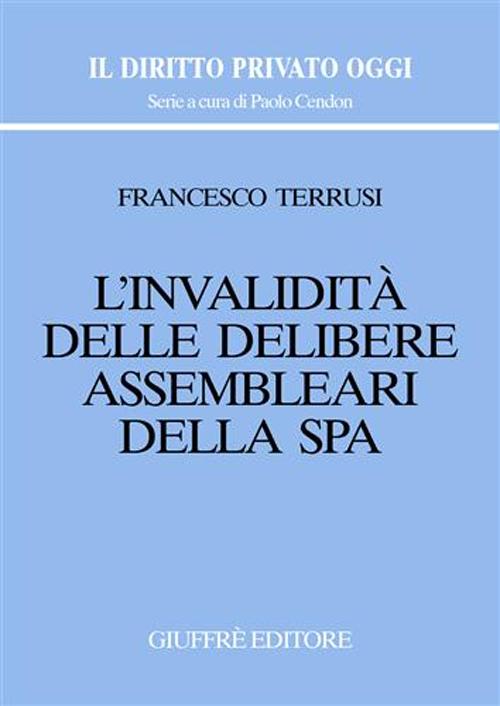 IL DIRITTO PRIVATO OGGI
Serie a cura di Paolo Cendon

FRANCESCO TERRUSI

L'INVALIDITÀ DELLE DELIBERE ASSEMBLEARI DELLA SPA

GIUFFRÈ EDITORE